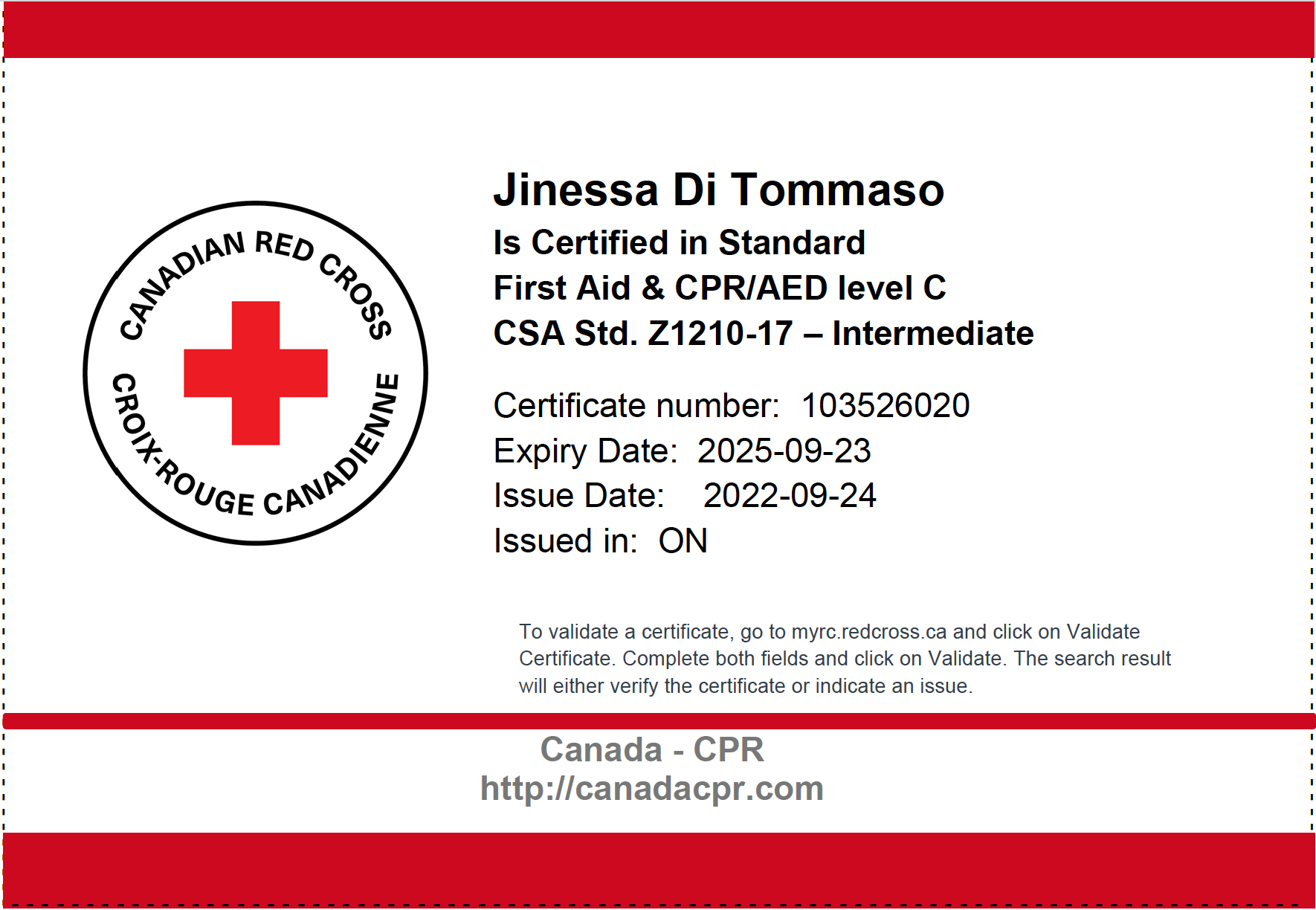 CANADIAN RED CROSS
CROIX-ROUGE CANADIENNE

Jinessa Di Tommaso
Is Certified in Standard
First Aid & CPR/AED level C
CSA Std. Z1210-17 – Intermediate

Certificate number: 103526020
Expiry Date: 2025-09-23
Issue Date: 2022-09-24
Issued in: ON

To validate a certificate, go to myrc.redcross.ca and click on Validate Certificate. Complete both fields and click on Validate. The search result will either verify the certificate or indicate an issue.

Canada - CPR
http://canadacpr.com